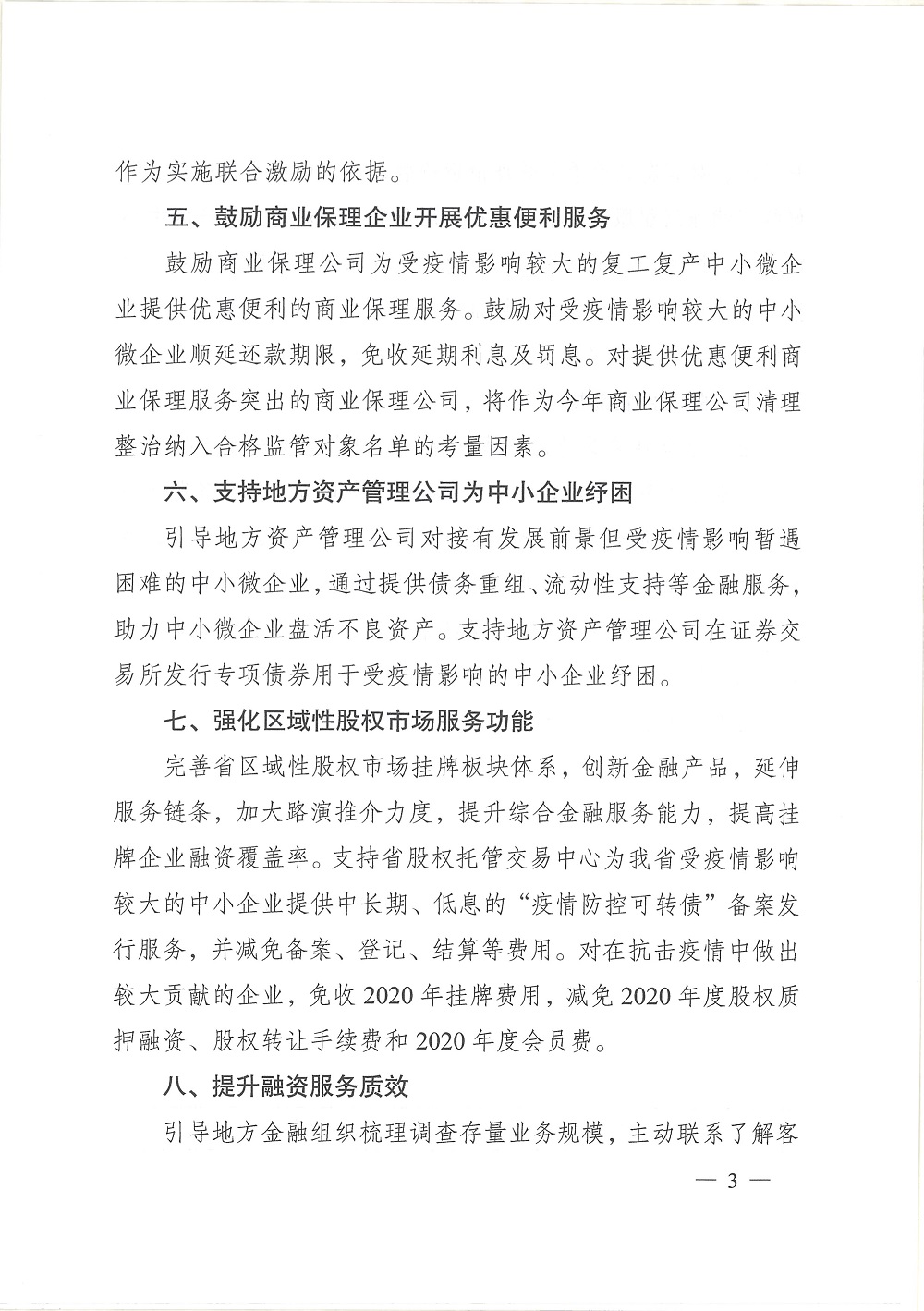 作为实施联合激励的依据。

五、鼓励商业保理企业开展优惠便利服务

鼓励商业保理公司为受疫情影响较大的复工复产中小微企业提供优惠便利的商业保理服务。鼓励对受疫情影响较大的中小微企业顺延还款期限，免收延期利息及罚息。对提供优惠便利商业保理服务突出的商业保理公司，将作为今年商业保理公司清理整治纳入合格监管对象名单的考量因素。

六、支持地方资产管理公司为中小企业纾困

引导地方资产管理公司对接有发展前景但受疫情影响暂遇困难的中小微企业，通过提供债务重组、流动性支持等金融服务，助力中小微企业盘活不良资产。支持地方资产管理公司在证券交易所发行专项债券用于受疫情影响的中小企业纾困。

七、强化区域性股权市场服务功能

完善省区域性股权市场挂牌板块体系，创新金融产品，延伸服务链条，加大路演推介力度，提升综合金融服务能力，提高挂牌企业融资覆盖率。支持省股权托管交易中心为我省受疫情影响较大的中小企业提供中长期、低息的“疫情防控可转债”备案发行服务，并减免备案、登记、结算等费用。对在抗击疫情中做出较大贡献的企业，免收 2020 年挂牌费用，减免 2020 年度股权质押融资、股权转让手续费和 2020 年度会员费。

八、提升融资服务质效

引导地方金融组织梳理调查存量业务规模，主动联系了解客

— 3 —